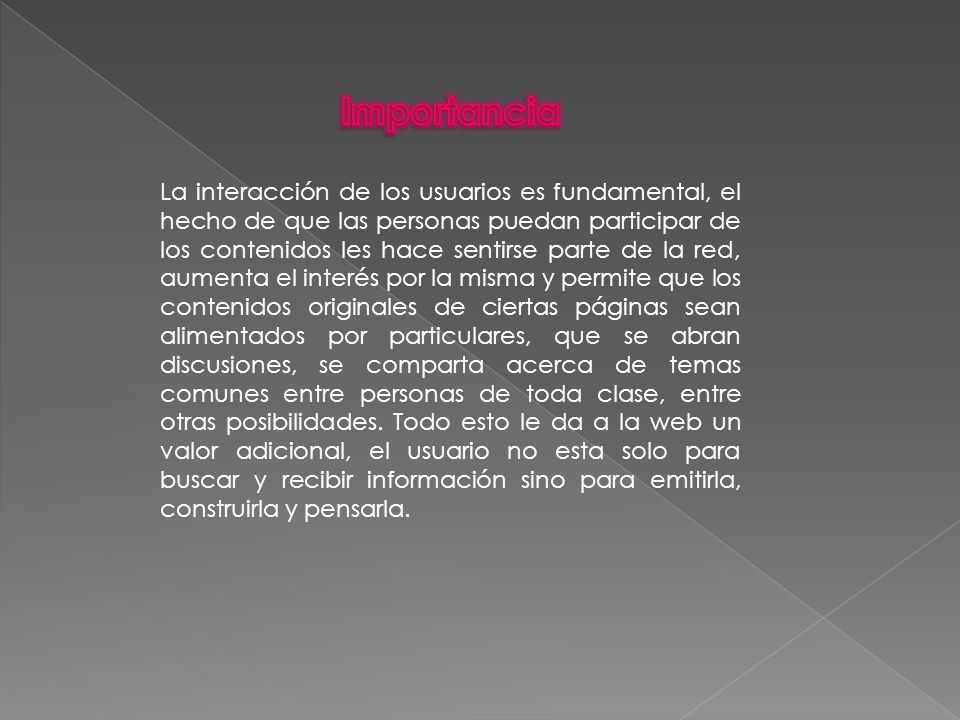 Importancia

La interacción de los usuarios es fundamental, el hecho de que las personas puedan participar de los contenidos les hace sentirse parte de la red, aumenta el interés por la misma y permite que los contenidos originales de ciertas páginas sean alimentados por particulares, que se abran discusiones, se comparta acerca de temas comunes entre personas de toda clase, entre otras posibilidades. Todo esto le da a la web un valor adicional, el usuario no esta solo para buscar y recibir información sino para emitirla, construirla y pensarla.